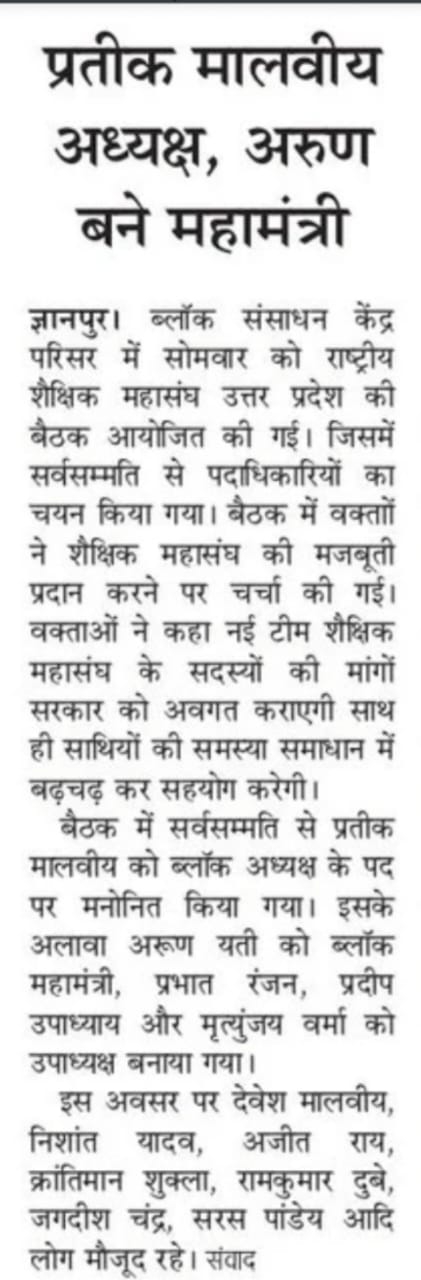 प्रतीक मालवीय अध्यक्ष, अरुण बने महामंत्री

ज्ञानपुर। ब्लॉक संसाधन केंद्र परिसर में सोमवार को राष्ट्रीय शैक्षिक महासंघ उत्तर प्रदेश की बैठक आयोजित की गई। जिसमें सर्वसम्मति से पदाधिकारियों का चयन किया गया। बैठक में वक्ताों ने शैक्षिक महासंघ की मजबूती प्रदान करने पर चर्चा की गई। वक्ताओं ने कहा नई टीम शैक्षिक महासंघ के सदस्यों की मांगों सरकार को अवगत कराएगी साथ ही साथियों की समस्या समाधान में बढ़चढ़ कर सहयोग करेगी।

बैठक में सर्वसम्मति से प्रतीक मालवीय को ब्लॉक अध्यक्ष के पद पर मनोनित किया गया। इसके अलावा अरूण यती को ब्लॉक महामंत्री, प्रभात रंजन, प्रदीप उपाध्याय और मृत्युंजय वर्मा को उपाध्यक्ष बनाया गया।

इस अवसर पर देवेश मालवीय, निशांत यादव, अजीत राय, क्रांतिमान शुक्ला, रामकुमार दुबे, जगदीश चंद्र, सरस पांडेय आदि लोग मौजूद रहे। संवाद